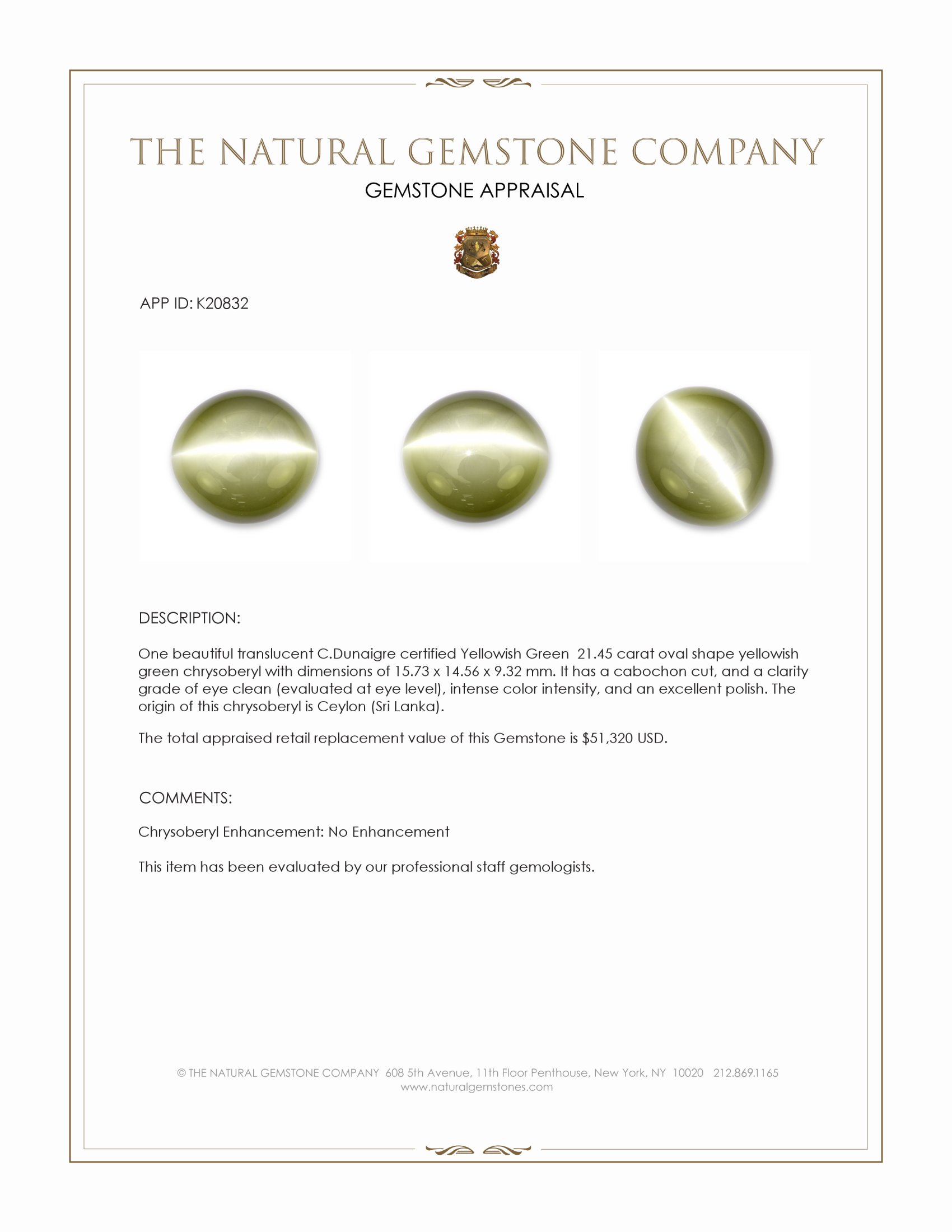 THE NATURAL GEMSTONE COMPANY
GEMSTONE APPRAISAL

APP ID: K20832

DESCRIPTION:

One beautiful translucent C.Dunaigre certified Yellowish Green 21.45 carat oval shape yellowish green chrysoberyl with dimensions of 15.73 x 14.56 x 9.32 mm. It has a cabochon cut, and a clarity grade of eye clean (evaluated at eye level), intense color intensity, and an excellent polish. The origin of this chrysoberyl is Ceylon (Sri Lanka).

The total appraised retail replacement value of this Gemstone is $51,320 USD.

COMMENTS:

Chrysoberyl Enhancement: No Enhancement

This item has been evaluated by our professional staff gemologists.

© THE NATURAL GEMSTONE COMPANY 608 5th Avenue, 11th Floor Penthouse, New York, NY 10020 212.869.1165
www.naturalgemstones.com